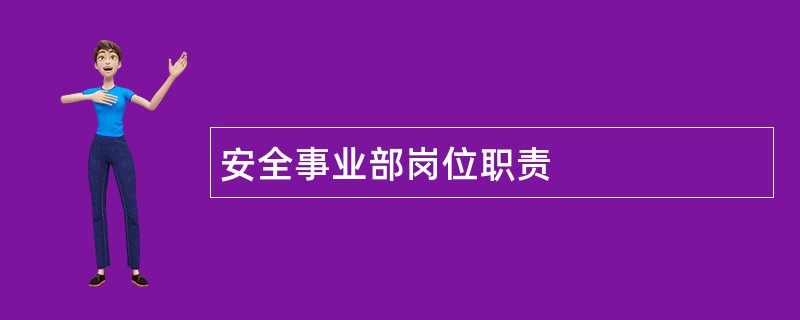 安全事业部岗位职责